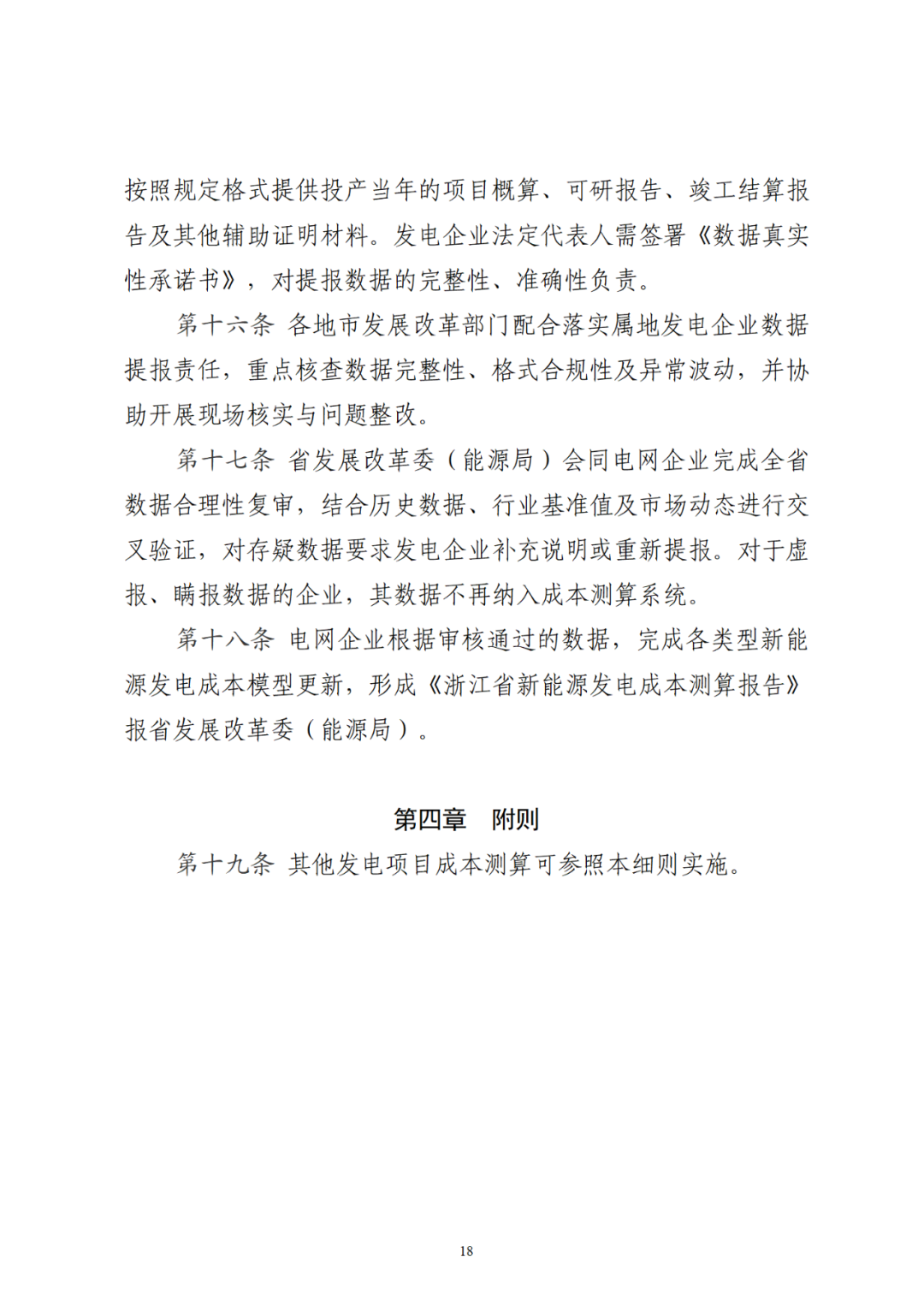 按照规定格式提供投产当年的项目概算、可研报告、竣工结算报告及其他辅助证明材料。发电企业法定代表人需签署《数据真实性承诺书》，对提报数据的完整性、准确性负责。

第十六条 各地市发展改革部门配合落实属地发电企业数据提报责任，重点核查数据完整性、格式合规性及异常波动，并协助开展现场核实与问题整改。

第十七条 省发展改革委（能源局）会同电网企业完成全省数据合理性复审，结合历史数据、行业基准值及市场动态进行交叉验证，对存疑数据要求发电企业补充说明或重新提报。对于虚报、瞒报数据的企业，其数据不再纳入成本测算系统。

第十八条 电网企业根据审核通过的数据，完成各类型新能源发电成本模型更新，形成《浙江省新能源发电成本测算报告》报省发展改革委（能源局）。

第四章 附则

第十九条 其他发电项目成本测算可参照本细则实施。

18